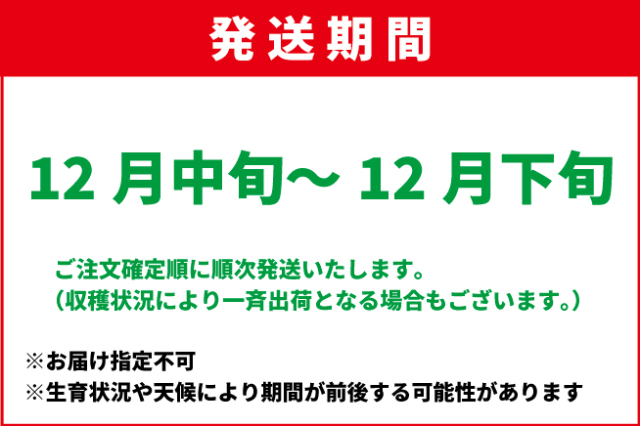 発送期間

12 月中旬～ 12 月下旬

ご注文確定順に順次発送いたします。
（収穫状況により一斉出荷となる場合もございます。）

※お届け指定不可
※生育状況や天候により期間が前後する可能性があります